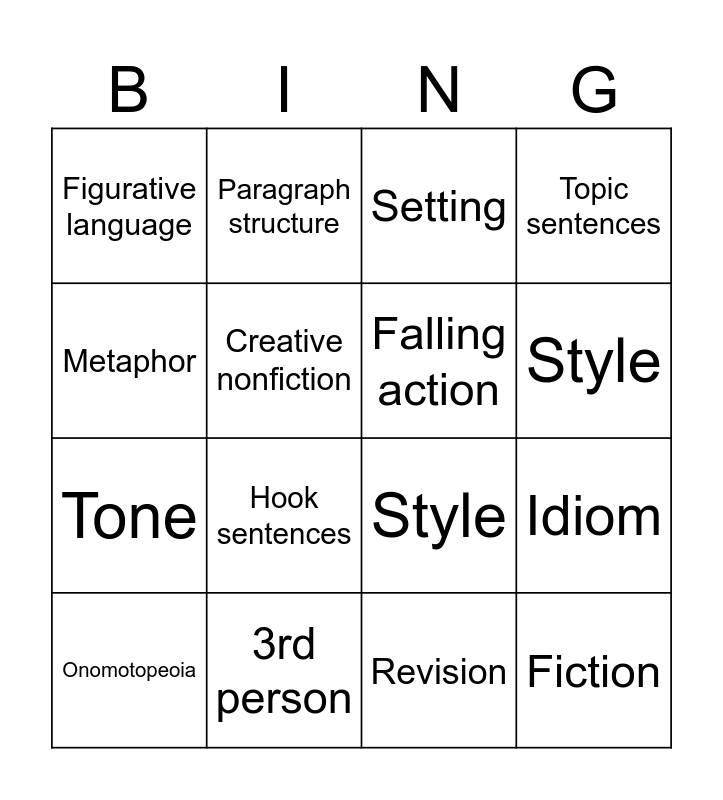 | B | I | N | G |
|---|---|---|---|
| Figurative language | Paragraph structure | Setting | Topic sentences |
| Metaphor | Creative nonfiction | Falling action | Style |
| Tone | Hook sentences | Style | Idiom |
| Onomotopeoia | 3rd person | Revision | Fiction |